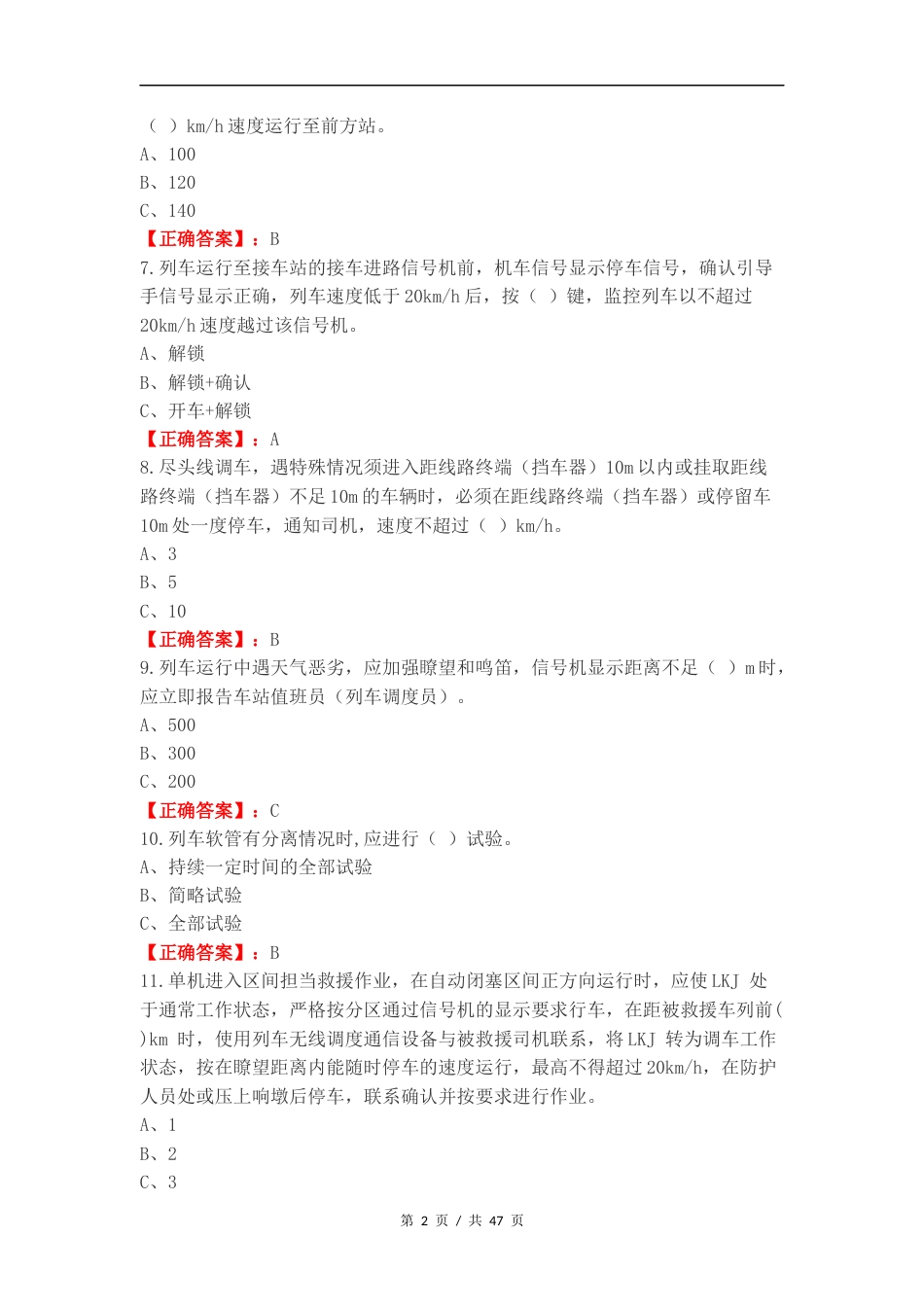 （ ）km/h 速度运行至前方站。
A、100
B、120
C、140
【正确答案】：B
7.列车运行至接车站的接车进路信号机前，机车信号显示停车信号，确认引导手信号显示正确，列车速度低于 20km/h 后，按（ ）键，监控列车以不超过 20km/h 速度越过该信号机。
A、解锁
B、解锁+确认
C、开车+解锁
【正确答案】：A
8.尽头线调车，遇特殊情况须进入距线路终端（挡车器）10m 以内或挂取距线路终端（挡车器）不足 10m 的车辆时，必须在距线路终端（挡车器）或停留车 10m 处一度停车，通知司机，速度不超过（ ）km/h。
A、3
B、5
C、10
【正确答案】：B
9.列车运行中遇天气恶劣，应加强瞭望和鸣笛，信号机显示距离不足（ ）m 时，应立即报告车站值班员（列车调度员）。
A、500
B、300
C、200
【正确答案】：C
10.列车软管有分离情况时,应进行（ ）试验。
A、持续一定时间的全部试验
B、简略试验
C、全部试验
【正确答案】：B
11.单机进入区间担当救援作业，在自动闭塞区间正方向运行时，应使 LKJ 处于通常工作状态，严格按分区通过信号机的显示要求行车，在距被救援车列前( )km 时，使用列车无线调度通信设备与被救援司机联系，将 LKJ 转为调车工作状态，按在瞭望距离内能随时停车的速度运行，最高不得超过 20km/h，在防护人员处或压上响墩后停车，联系确认并按要求进行作业。
A、1
B、2
C、3
第 2 页 / 共 47 页